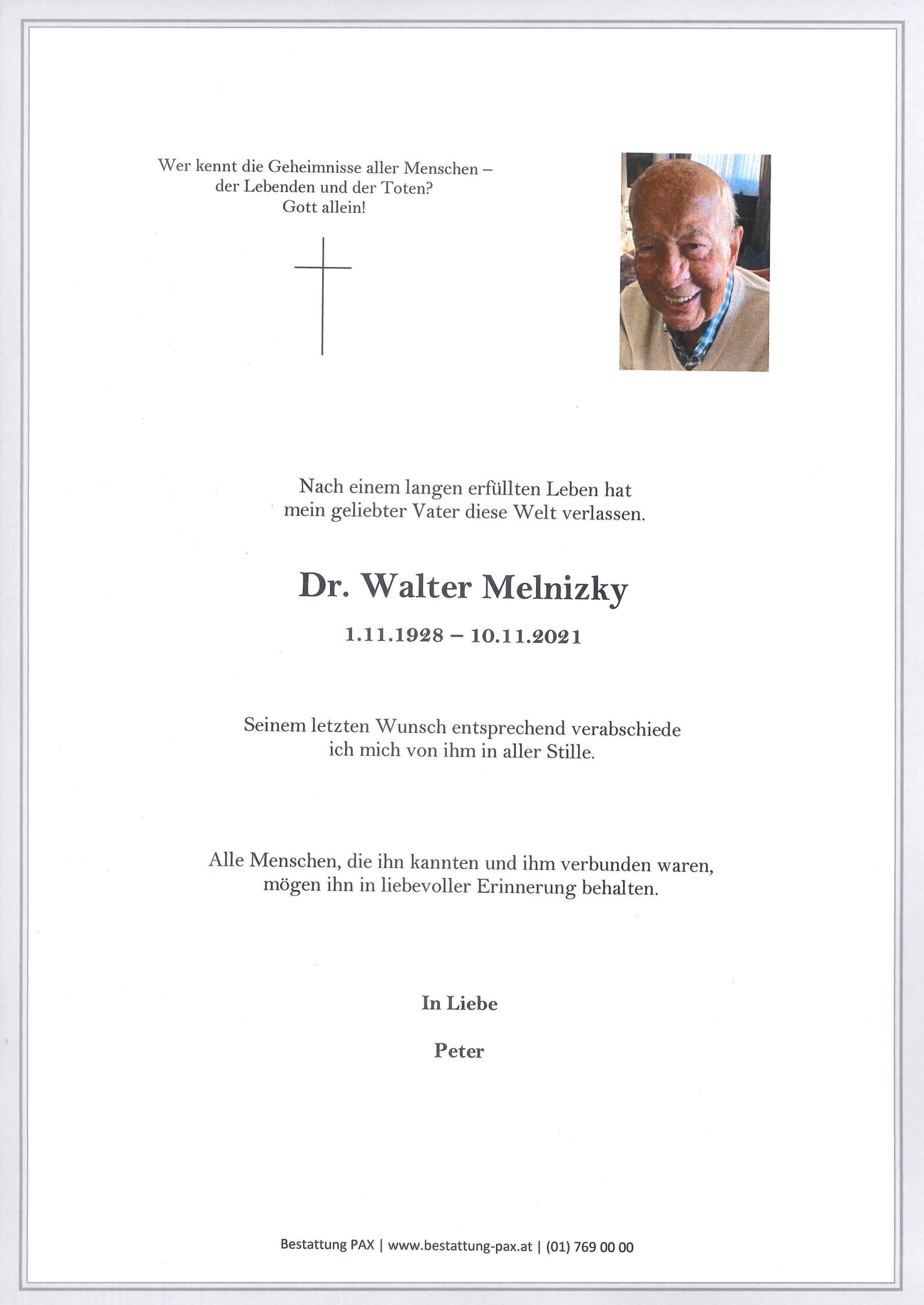 Wer kennt die Geheimnisse aller Menschen – der Lebenden und der Toten? Gott allein!

Nach einem langen erfüllten Leben hat mein geliebter Vater diese Welt verlassen.

Dr. Walter Melnizky

1.11.1928 – 10.11.2021

Seinem letzten Wunsch entsprechend verabschiede ich mich von ihm in aller Stille.

Alle Menschen, die ihn kannten und ihm verbunden waren, mögen ihn in liebevoller Erinnerung behalten.

In Liebe

Peter

Bestattung PAX | www.bestattung-pax.at | (01) 769 00 00